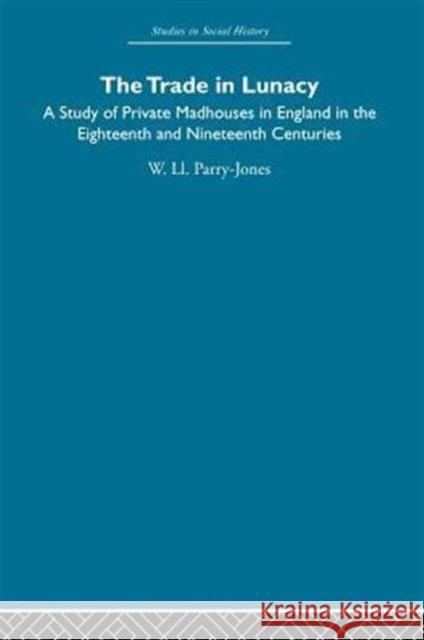 Studies in Social History

The Trade in Lunacy

A Study of Private Madhouses in England in the Eighteenth and Nineteenth Centuries

W. Ll. Parry-Jones